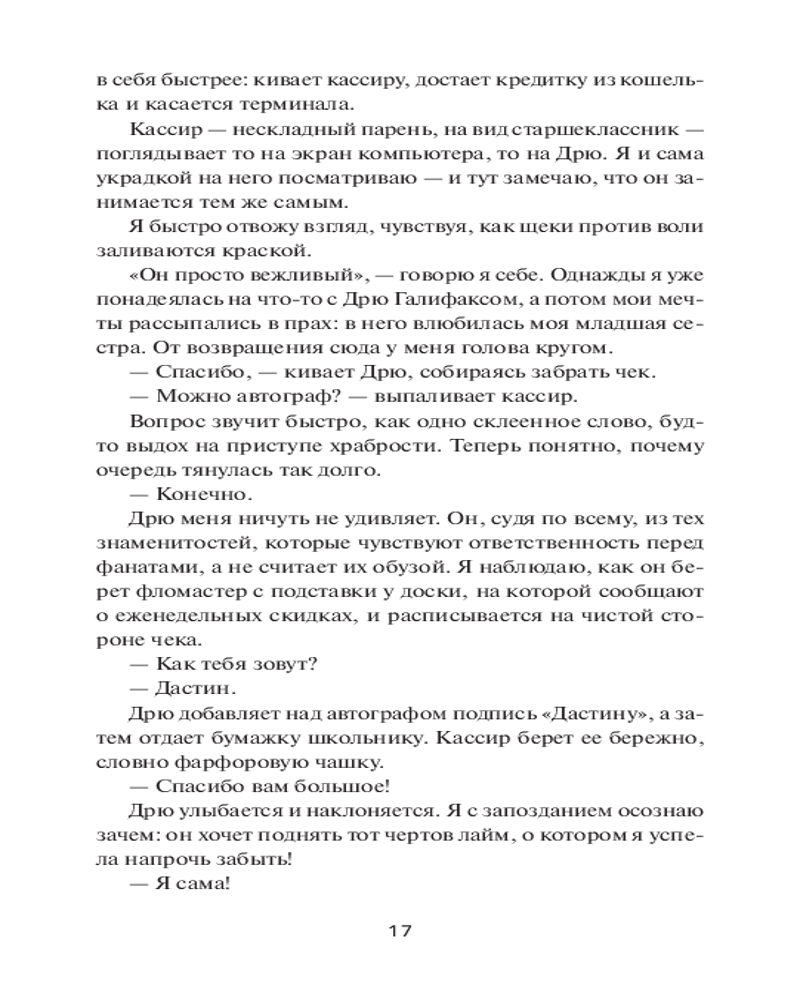 в себя быстрее: кивает кассиру, достает кредитку из кошелька и касается терминала.

Кассир — нескладный парень, на вид старшеклассник — поглядывает то на экран компьютера, то на Дрю. Я и сама украдкой на него посматриваю — и тут замечаю, что он занимается тем же самым.

Я быстро отвожу взгляд, чувствуя, как щеки против воли заливаются краской.

«Он просто вежливый», — говорю я себе. Однажды я уже понадеялась на что-то с Дрю Галифаксом, а потом мои мечты рассыпались в прах: в него влюбилась моя младшая сестра. От возвращения сюда у меня голова кругом.

— Спасибо, — кивает Дрю, собираясь забрать чек.

— Можно автограф? — выпаливает кассир.

Вопрос звучит быстро, как одно склеенное слово, будто выдох на приступе храбрости. Теперь понятно, почему очередь тянулась так долго.

— Конечно.

Дрю меня ничуть не удивляет. Он, судя по всему, из тех знаменитостей, которые чувствуют ответственность перед фанатами, а не считает их обузой. Я наблюдаю, как он берет фломастер с подставки у доски, на которой сообщают о еженедельных скидках, и расписывается на чистой стороне чека.

— Как тебя зовут?

— Дастин.

Дрю добавляет над автографом подпись «Дастину», а затем отдает бумажку школьнику. Кассир берет ее бережно, словно фарфоровую чашку.

— Спасибо вам большое!

Дрю улыбается и наклоняется. Я с запозданием осознаю зачем: он хочет поднять тот чертов лайм, о котором я успела напрочь забыть!

— Я сама!

17